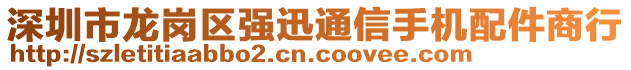 深圳市龙岗区强迅通信手机配件商行
http://szletitiaabbo2.cn.coovee.com